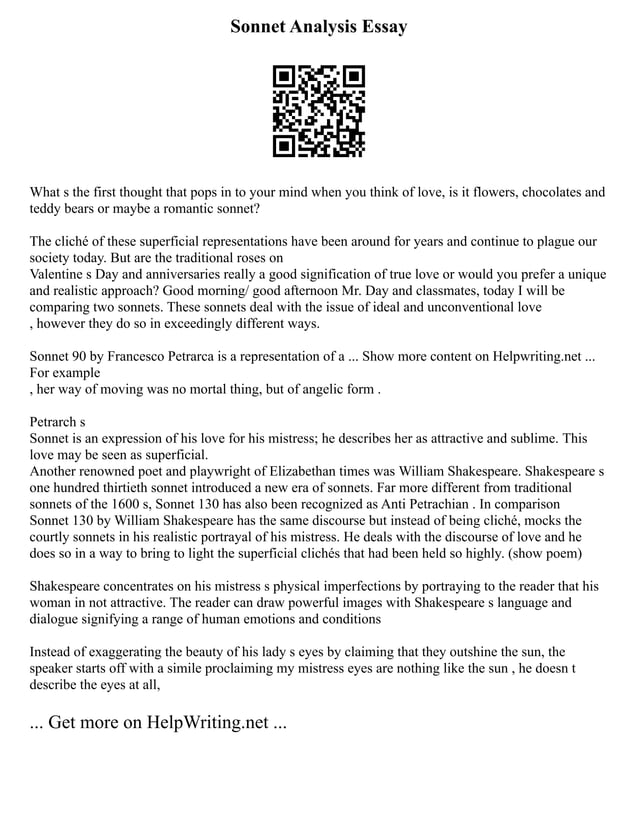 Sonnet Analysis Essay

What s the first thought that pops in to your mind when you think of love, is it flowers, chocolates and teddy bears or maybe a romantic sonnet?

The cliché of these superficial representations have been around for years and continue to plague our society today. But are the traditional roses on
Valentine s Day and anniversaries really a good signification of true love or would you prefer a unique and realistic approach? Good morning/ good afternoon Mr. Day and classmates, today I will be comparing two sonnets. These sonnets deal with the issue of ideal and unconventional love
, however they do so in exceedingly different ways.

Sonnet 90 by Francesco Petrarca is a representation of a ... Show more content on Helpwriting.net ...
For example
, her way of moving was no mortal thing, but of angelic form .

Petrarch s
Sonnet is an expression of his love for his mistress; he describes her as attractive and sublime. This love may be seen as superficial.
Another renowned poet and playwright of Elizabethan times was William Shakespeare. Shakespeare s one hundred thirtieth sonnet introduced a new era of sonnets. Far more different from traditional sonnets of the 1600 s, Sonnet 130 has also been recognized as Anti Petrachian . In comparison Sonnet 130 by William Shakespeare has the same discourse but instead of being cliché, mocks the courtly sonnets in his realistic portrayal of his mistress. He deals with the discourse of love and he does so in a way to bring to light the superficial clichés that had been held so highly. (show poem)

Shakespeare concentrates on his mistress s physical imperfections by portraying to the reader that his woman in not attractive. The reader can draw powerful images with Shakespeare s language and dialogue signifying a range of human emotions and conditions

Instead of exaggerating the beauty of his lady s eyes by claiming that they outshine the sun, the speaker starts off with a simile proclaiming my mistress eyes are nothing like the sun , he doesn t describe the eyes at all,

... Get more on HelpWriting.net ...